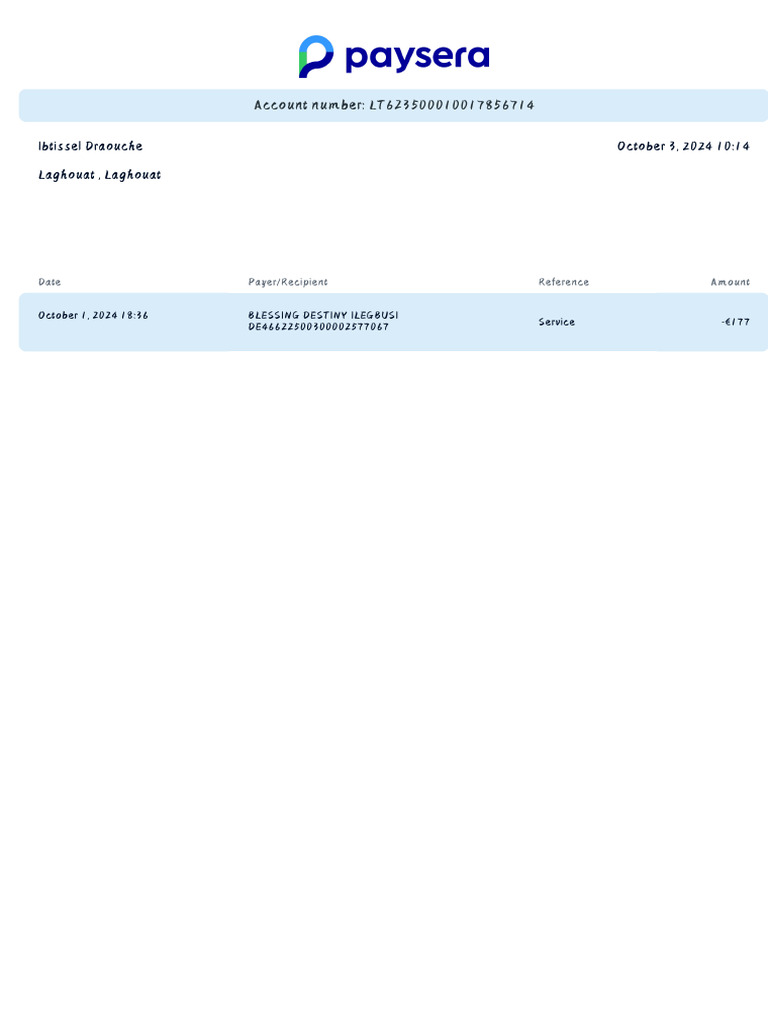 paysera

Account number: LT623500010017856714

Ibtissel Draouche

October 3, 2024 10:14

Laghouat , Laghouat

| Date | Payer/Recipient | Reference | Amount |
|---|---|---|---|
| October 1, 2024 18:36 | BLESSING DESTINY ILEGBUSI DE46622500300002577067 | Service | -€177 |